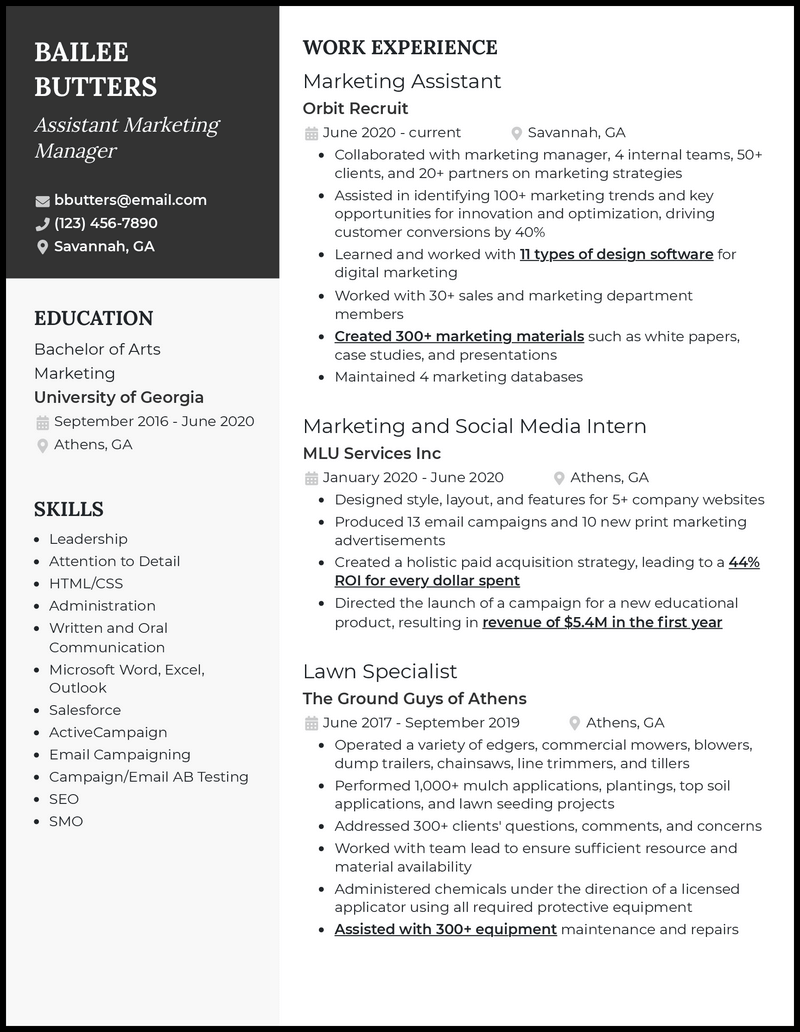 BAILEE BUTTERS

Assistant Marketing Manager

bbutters@email.com
(123) 456-7890
Savannah, GA

EDUCATION

Bachelor of Arts
Marketing
University of Georgia
September 2016 - June 2020
Athens, GA

SKILLS

- Leadership
- Attention to Detail
- HTML/CSS
- Administration
- Written and Oral Communication
- Microsoft Word, Excel, Outlook
- Salesforce
- ActiveCampaign
- Email Campaigning
- Campaign/Email AB Testing
- SEO
- SMO

WORK EXPERIENCE

Marketing Assistant
Orbit Recruit
June 2020 - current
Savannah, GA
- Collaborated with marketing manager, 4 internal teams, 50+ clients, and 20+ partners on marketing strategies
- Assisted in identifying 100+ marketing trends and key opportunities for innovation and optimization, driving customer conversions by 40%
- Learned and worked with 11 types of design software for digital marketing
- Worked with 30+ sales and marketing department members
- Created 300+ marketing materials such as white papers, case studies, and presentations
- Maintained 4 marketing databases

Marketing and Social Media Intern
MLU Services Inc
January 2020 - June 2020
Athens, GA
- Designed style, layout, and features for 5+ company websites
- Produced 13 email campaigns and 10 new print marketing advertisements
- Created a holistic paid acquisition strategy, leading to a 44% ROI for every dollar spent
- Directed the launch of a campaign for a new educational product, resulting in revenue of $5.4M in the first year

Lawn Specialist
The Ground Guys of Athens
June 2017 - September 2019
Athens, GA
- Operated a variety of edgers, commercial mowers, blowers, dump trailers, chainsaws, line trimmers, and tillers
- Performed 1,000+ mulch applications, plantings, top soil applications, and lawn seeding projects
- Addressed 300+ clients' questions, comments, and concerns
- Worked with team lead to ensure sufficient resource and material availability
- Administered chemicals under the direction of a licensed applicator using all required protective equipment
- Assisted with 300+ equipment maintenance and repairs